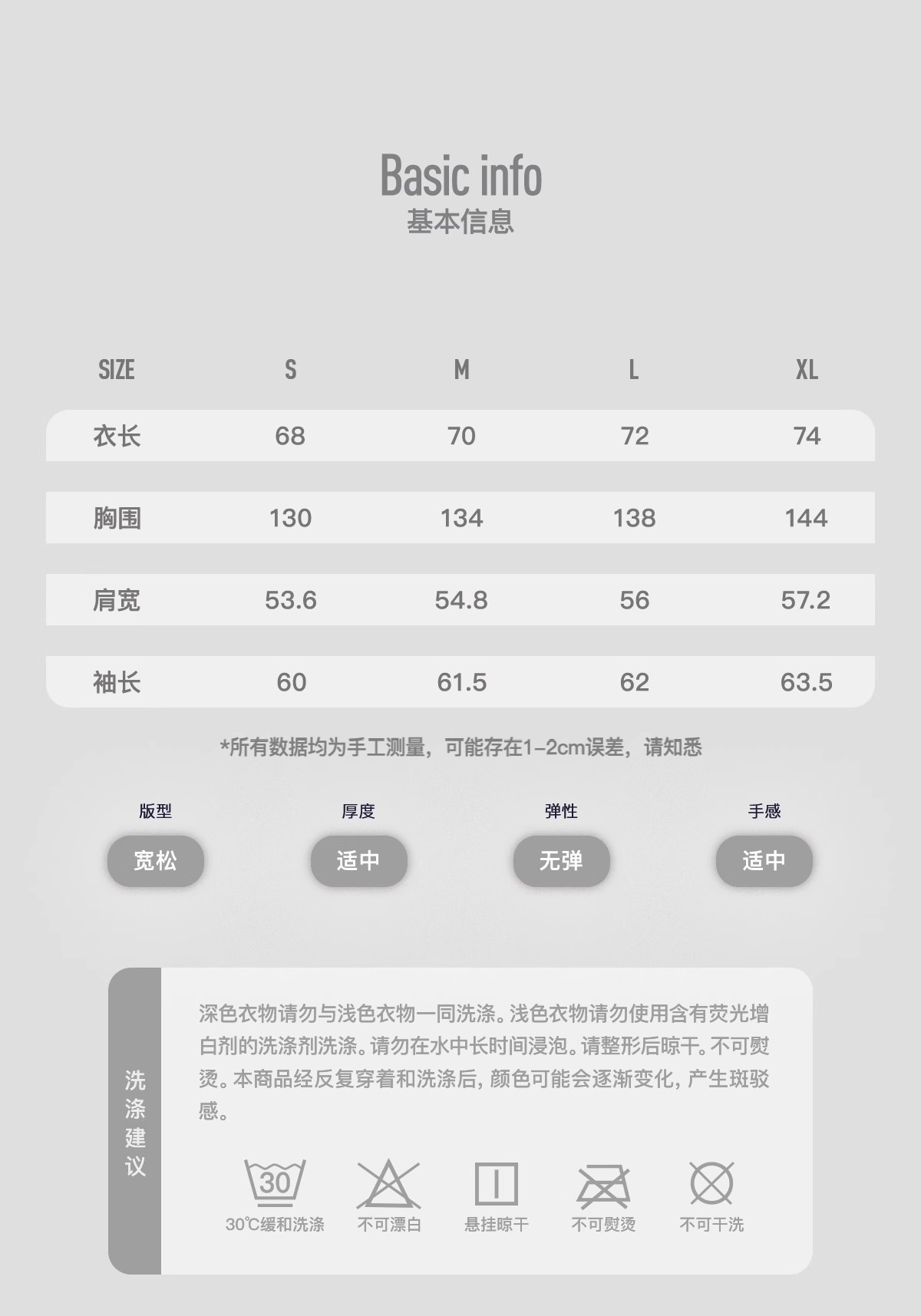 Basic info
基本信息

| SIZE | S | M | L | XL |
|---|---|---|---|---|
| 衣长 | 68 | 70 | 72 | 74 |
| 胸围 | 130 | 134 | 138 | 144 |
| 肩宽 | 53.6 | 54.8 | 56 | 57.2 |
| 袖长 | 60 | 61.5 | 62 | 63.5 |

*所有数据均为手工测量，可能存在1-2cm误差，请知悉

版型
宽松

厚度
适中

弹性
无弹

手感
适中

洗涤建议

深色衣物请勿与浅色衣物一同洗涤。浅色衣物请勿使用含有荧光增白剂的洗涤剂洗涤。请勿在水中长时间浸泡。请整形后晾干。不可熨烫。本商品经反复穿着和洗涤后，颜色可能会逐渐变化，产生斑驳感。

30
30℃缓和洗涤
不可漂白
悬挂晾干
不可熨烫
不可干洗